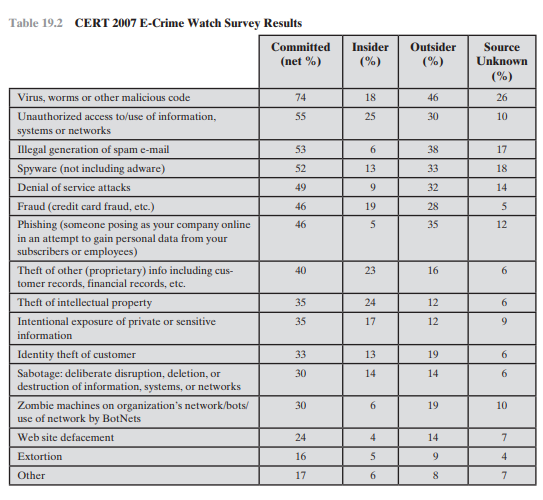 Table 19.2 CERT 2007 E-Crime Watch Survey Results

| | Committed (net %) | Insider (%) | Outsider (%) | Source Unknown (%) |
|---|---|---|---|---|
| Virus, worms or other malicious code | 74 | 18 | 46 | 26 |
| Unauthorized access to/use of information, systems or networks | 55 | 25 | 30 | 10 |
| Illegal generation of spam e-mail | 53 | 6 | 38 | 17 |
| Spyware (not including adware) | 52 | 13 | 33 | 18 |
| Denial of service attacks | 49 | 9 | 32 | 14 |
| Fraud (credit card fraud, etc.) | 46 | 19 | 28 | 5 |
| Phishing (someone posing as your company online in an attempt to gain personal data from your subscribers or employees) | 46 | 5 | 35 | 12 |
| Theft of other (proprietary) info including customer records, financial records, etc. | 40 | 23 | 16 | 6 |
| Theft of intellectual property | 35 | 24 | 12 | 6 |
| Intentional exposure of private or sensitive information | 35 | 17 | 12 | 9 |
| Identity theft of customer | 33 | 13 | 19 | 6 |
| Sabotage: deliberate disruption, deletion, or destruction of information, systems, or networks | 30 | 14 | 14 | 6 |
| Zombie machines on organization's network/bots/ use of network by BotNets | 30 | 6 | 19 | 10 |
| Web site defacement | 24 | 4 | 14 | 7 |
| Extortion | 16 | 5 | 9 | 4 |
| Other | 17 | 6 | 8 | 7 |